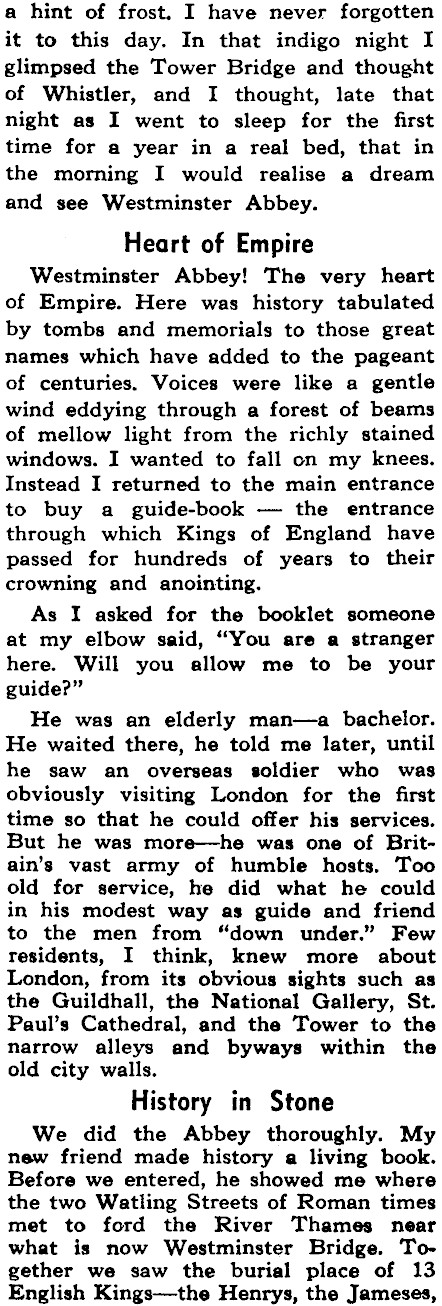 a hint of frost. I have never forgotten it to this day. In that indigo night I glimpsed the Tower Bridge and thought of Whistler, and I thought, late that night as I went to sleep for the first time for a year in a real bed, that in the morning I would realise a dream and see Westminster Abbey.

Heart of Empire

Westminster Abbey! The very heart of Empire. Here was history tabulated by tombs and memorials to those great names which have added to the pageant of centuries. Voices were like a gentle wind eddying through a forest of beams of mellow light from the richly stained windows. I wanted to fall on my knees. Instead I returned to the main entrance to buy a guide-book — the entrance through which Kings of England have passed for hundreds of years to their crowning and anointing.

As I asked for the booklet someone at my elbow said, "You are a stranger here. Will you allow me to be your guide?"

He was an elderly man—a bachelor. He waited there, he told me later, until he saw an overseas soldier who was obviously visiting London for the first time so that he could offer his services. But he was more—he was one of Britain's vast army of humble hosts. Too old for service, he did what he could in his modest way as guide and friend to the men from "down under." Few residents, I think, knew more about London, from its obvious sights such as the Guildhall, the National Gallery, St. Paul's Cathedral, and the Tower to the narrow alleys and byways within the old city walls.

History in Stone

We did the Abbey thoroughly. My new friend made history a living book. Before we entered, he showed me where the two Watling Streets of Roman times met to ford the River Thames near what is now Westminster Bridge. Together we saw the burial place of 13 English Kings—the Henrys, the Jameses,